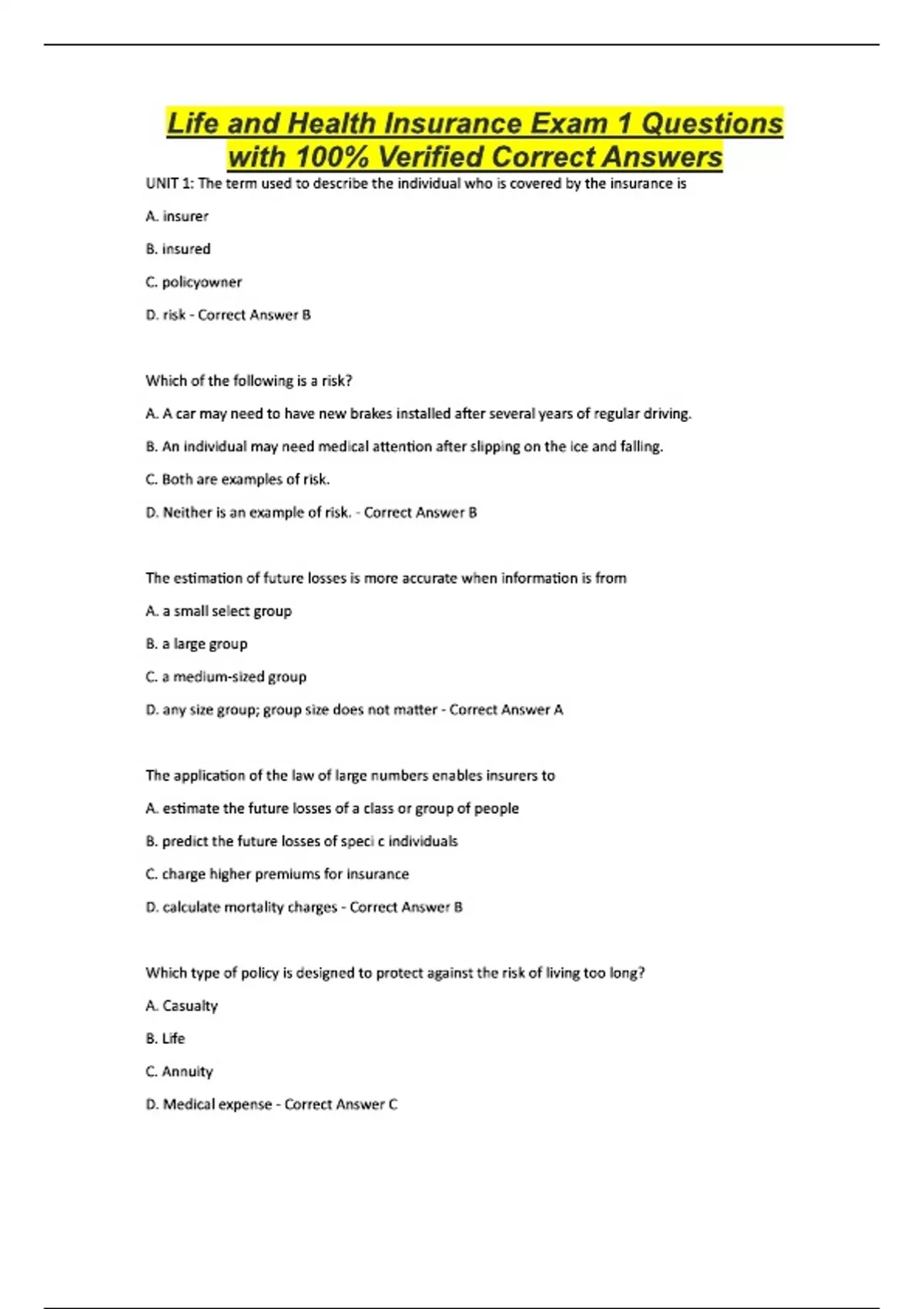 Life and Health Insurance Exam 1 Questions with 100% Verified Correct Answers

UNIT 1: The term used to describe the individual who is covered by the insurance is

A. insurer

B. insured

C. policyowner

D. risk - Correct Answer B

Which of the following is a risk?

A. A car may need to have new brakes installed after several years of regular driving.

B. An individual may need medical attention after slipping on the ice and falling.

C. Both are examples of risk.

D. Neither is an example of risk. - Correct Answer B

The estimation of future losses is more accurate when information is from

A. a small select group

B. a large group

C. a medium-sized group

D. any size group; group size does not matter - Correct Answer A

The application of the law of large numbers enables insurers to

A. estimate the future losses of a class or group of people

B. predict the future losses of speci c individuals

C. charge higher premiums for insurance

D. calculate mortality charges - Correct Answer B

Which type of policy is designed to protect against the risk of living too long?

A. Casualty

B. Life

C. Annuity

D. Medical expense - Correct Answer C